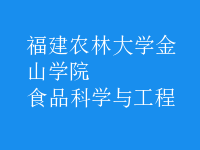 福建农林大学金山学院
食品科学与工程